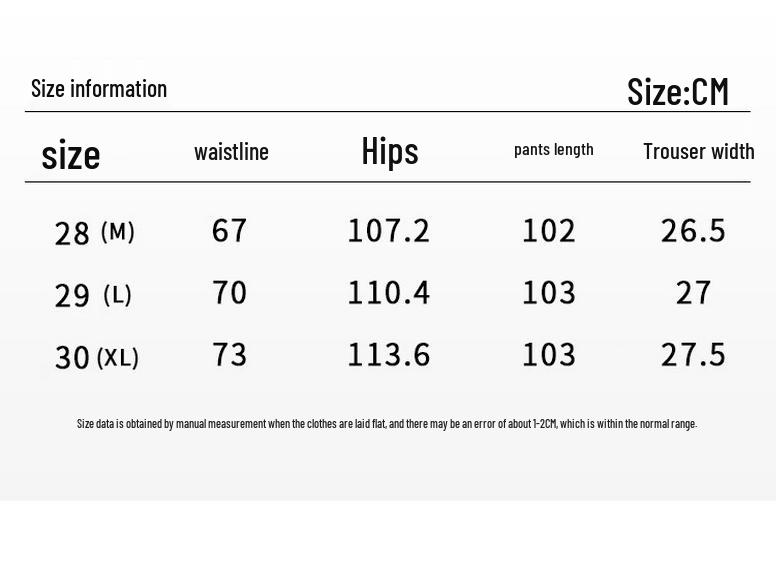 Size information

Size:CM

| size | waistline | Hips | pants length | Trouser width |
|---|---|---|---|---|
| 28 (M) | 67 | 107.2 | 102 | 26.5 |
| 29 (L) | 70 | 110.4 | 103 | 27 |
| 30 (XL) | 73 | 113.6 | 103 | 27.5 |

Size data is obtained by manual measurement when the clothes are laid flat, and there may be an error of about 1-2CM, which is within the normal range.